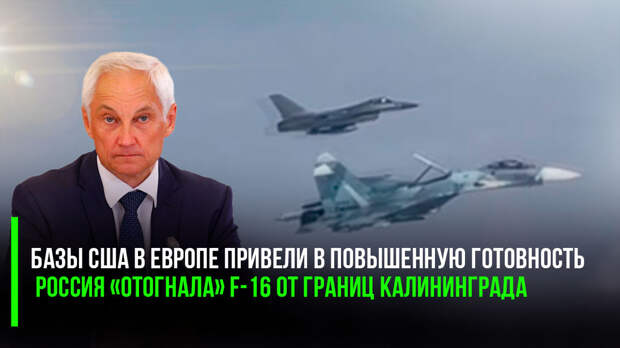 БАЗЫ США В ЕВРОПЕ ПРИВЕЛИ В ПОВЫШЕННУЮ ГОТОВНОСТЬ
РОССИЯ «ОТОГНАЛА» F-16 ОТ ГРАНИЦ КАЛИНИНГРАДА